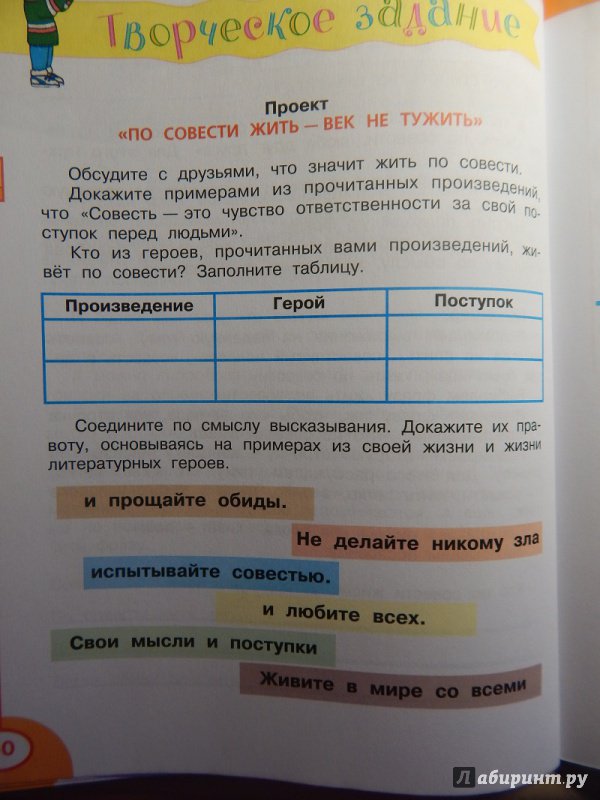 Творческое задание

Проект
«ПО СОВЕСТИ ЖИТЬ — ВЕК НЕ ТУЖИТЬ»

Обсудите с друзьями, что значит жить по совести.
Докажите примерами из прочитанных произведений, что «Совесть — это чувство ответственности за свой поступок перед людьми».
Кто из героев, прочитанных вами произведений, живёт по совести? Заполните таблицу.

| Произведение | Герой | Поступок |
|---|---|---|
| | | |
| | | |

Соедините по смыслу высказывания. Докажите их правоту, основываясь на примерах из своей жизни и жизни литературных героев.

и прощайте обиды.

Не делайте никому зла

испытывайте совестью.

и любите всех.

Свои мысли и поступки

Живите в мире со всеми

0

Лабиринт.ру